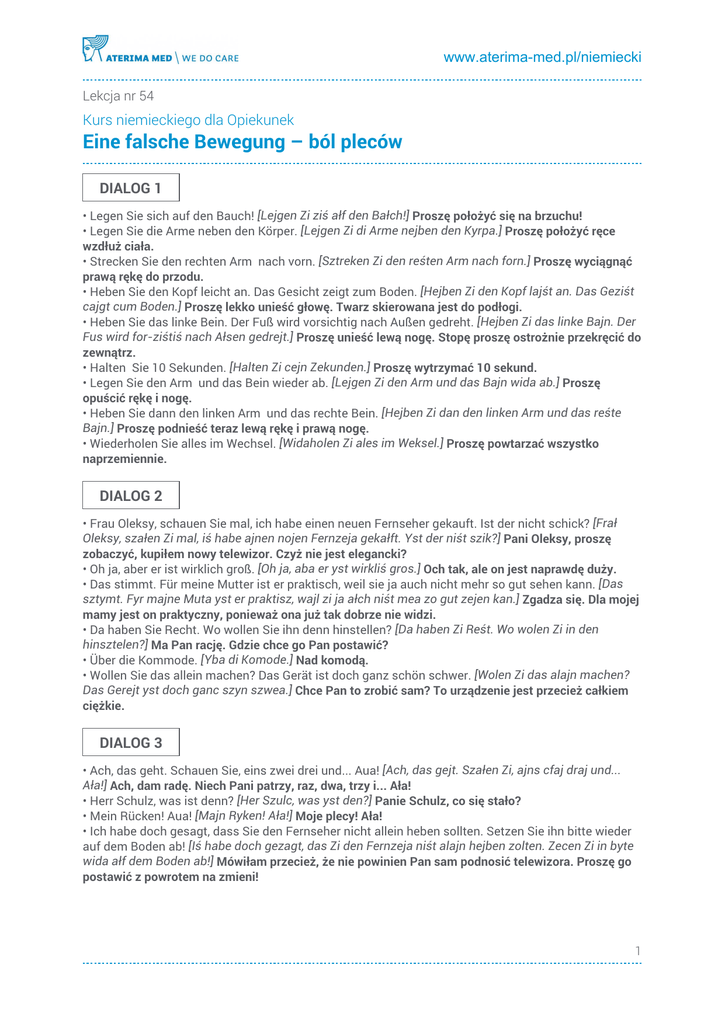 ATERIMA MED \ WE DO CARE

www.aterima-med.pl/niemiecki

Lekcja nr 54

Kurs niemieckiego dla Opiekunek

Eine falsche Bewegung – ból pleców

DIALOG 1

• Legen Sie sich auf den Bauch! [Lejgen Zi ziś ałf den Bałch!] Proszę położyć się na brzuchu!
• Legen Sie die Arme neben den Körper. [Lejgen Zi di Arme nejben den Kyrpa.] Proszę położyć ręce wzdłuż ciała.
• Strecken Sie den rechten Arm nach vorn. [Sztreken Zi den reśten Arm nach forn.] Proszę wyciągnąć prawą rękę do przodu.
• Heben Sie den Kopf leicht an. Das Gesicht zeigt zum Boden. [Hejben Zi den Kopf lajśt an. Das Geziśt cajgt cum Boden.] Proszę lekko unieść głowę. Twarz skierowana jest do podłogi.
• Heben Sie das linke Bein. Der Fuß wird vorsichtig nach Außen gedreht. [Hejben Zi das linke Bajn. Der Fus wird for-ziśtiś nach Ałsen gedrejt.] Proszę unieść lewą nogę. Stopę proszę ostrożnie przekręcić do zewnątrz.
• Halten Sie 10 Sekunden. [Halten Zi cejn Zekunden.] Proszę wytrzymać 10 sekund.
• Legen Sie den Arm und das Bein wieder ab. [Lejgen Zi den Arm und das Bajn wida ab.] Proszę opuścić rękę i nogę.
• Heben Sie dann den linken Arm und das rechte Bein. [Hejben Zi dan den linken Arm und das reśte Bajn.] Proszę podnieść teraz lewą rękę i prawą nogę.
• Wiederholen Sie alles im Wechsel. [Widaholen Zi ales im Weksel.] Proszę powtarzać wszystko naprzemiennie.

DIALOG 2

• Frau Oleksy, schauen Sie mal, ich habe einen neuen Fernseher gekauft. Ist der nicht schick? [Frał Oleksy, szałen Zi mal, iś habe ajnen nojen Fernzeja gekałft. Yst der niśt szik?] Pani Oleksy, proszę zobaczyć, kupiłem nowy telewizor. Czyż nie jest elegancki?
• Oh ja, aber er ist wirklich groß. [Oh ja, aba er yst wirkliś gros.] Och tak, ale on jest naprawdę duży.
• Das stimmt. Für meine Mutter ist er praktisch, weil sie ja auch nicht mehr so gut sehen kann. [Das sztymt. Fyr majne Muta yst er praktisz, wajl zi ja ałch niśt mea zo gut zejen kan.] Zgadza się. Dla mojej mamy jest on praktyczny, ponieważ ona już tak dobrze nie widzi.
• Da haben Sie Recht. Wo wollen Sie ihn denn hinstellen? [Da haben Zi Reśt. Wo wolen Zi in den hinsztelen?] Ma Pan rację. Gdzie chce go Pan postawić?
• Über die Kommode. [Yba di Komode.] Nad komodą.
• Wollen Sie das allein machen? Das Gerät ist doch ganz schön schwer. [Wolen Zi das alajn machen? Das Gerejt yst doch ganc szyn szwea.] Chce Pan to zrobić sam? To urządzenie jest przecież całkiem ciężkie.

DIALOG 3

• Ach, das geht. Schauen Sie, eins zwei drei und... Aua! [Ach, das gejt. Szałen Zi, ajns cfaj draj und... Ała!] Ach, dam radę. Niech Pani patrzy, raz, dwa, trzy i... Ała!
• Herr Schulz, was ist denn? [Her Szulc, was yst den?] Panie Schulz, co się stało?
• Mein Rücken! Aua! [Majn Ryken! Ała!] Moje plecy! Ała!
• Ich habe doch gesagt, dass Sie den Fernseher nicht allein heben sollten. Setzen Sie ihn bitte wieder auf dem Boden ab! [Iś habe doch gezagt, das Zi den Fernzeja niśt alajn hejben zolten. Zecen Zi in byte wida ałf dem Boden ab!] Mówiłam przecież, że nie powinien Pan sam podnosić telewizora. Proszę go postawić z powrotem na zmieni!

1